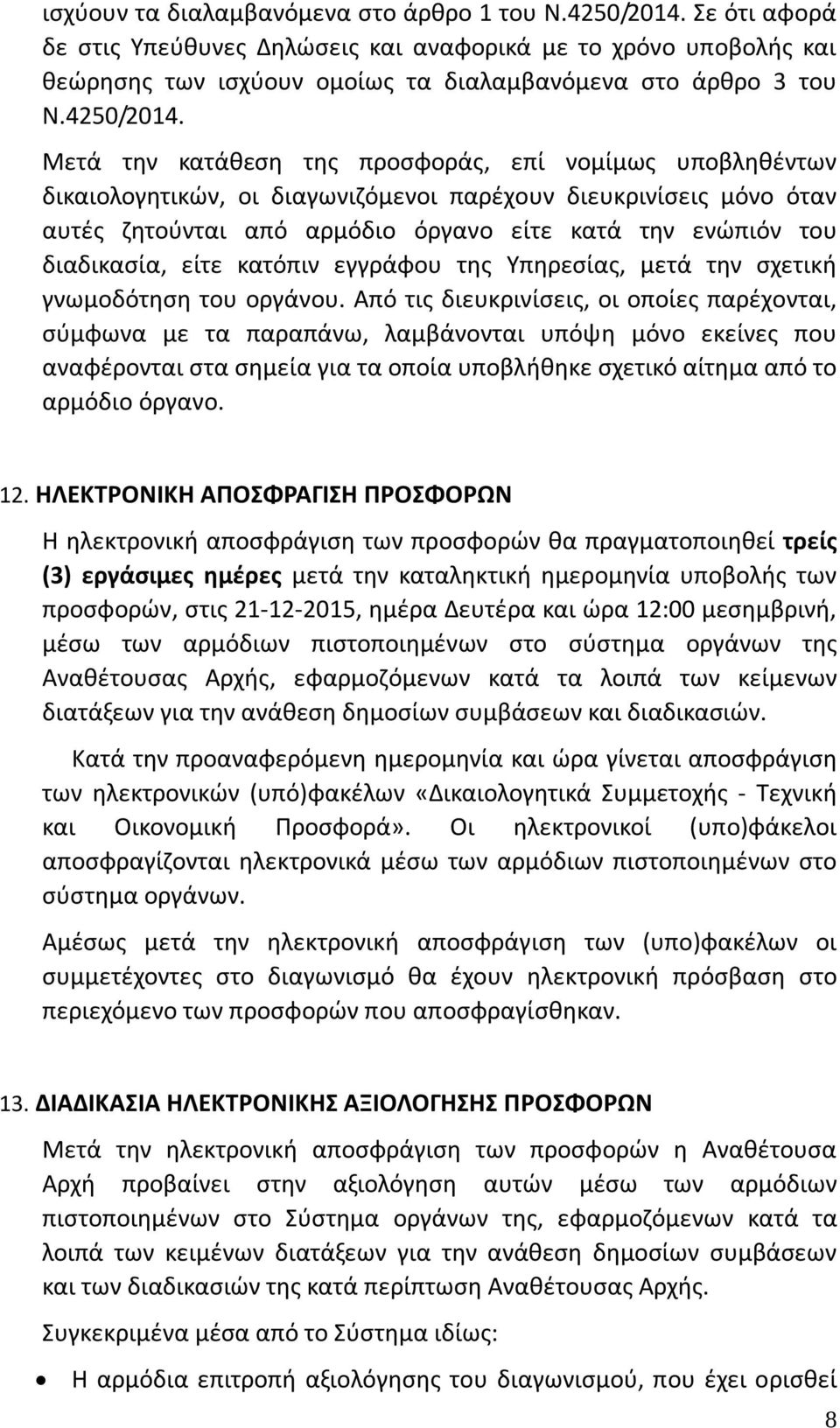 ισχύουν τα διαλαμβανόμενα στο άρθρο 1 του Ν.4250/2014. Σε ότι αφορά δε στις Υπεύθυνες Δηλώσεις και αναφορικά με το χρόνο υποβολής και θεώρησης των ισχύουν ομοίως τα διαλαμβανόμενα στο άρθρο 3 του Ν.4250/2014.

Μετά την κατάθεση της προσφοράς, επί νομίμως υποβληθέντων δικαιολογητικών, οι διαγωνιζόμενοι παρέχουν διευκρινίσεις μόνο όταν αυτές ζητούνται από αρμόδιο όργανο είτε κατά την ενώπιόν του διαδικασία, είτε κατόπιν εγγράφου της Υπηρεσίας, μετά την σχετική γνωμοδότηση του οργάνου. Από τις διευκρινίσεις, οι οποίες παρέχονται, σύμφωνα με τα παραπάνω, λαμβάνονται υπόψη μόνο εκείνες που αναφέρονται στα σημεία για τα οποία υποβλήθηκε σχετικό αίτημα από το αρμόδιο όργανο.

12. ΗΛΕΚΤΡΟΝΙΚΗ ΑΠΟΣΦΡΑΓΙΣΗ ΠΡΟΣΦΟΡΩΝ

Η ηλεκτρονική αποσφράγιση των προσφορών θα πραγματοποιηθεί τρείς (3) εργάσιμες ημέρες μετά την καταληκτική ημερομηνία υποβολής των προσφορών, στις 21-12-2015, ημέρα Δευτέρα και ώρα 12:00 μεσημβρινή, μέσω των αρμόδιων πιστοποιημένων στο σύστημα οργάνων της Αναθέτουσας Αρχής, εφαρμοζόμενων κατά τα λοιπά των κείμενων διατάξεων για την ανάθεση δημοσίων συμβάσεων και διαδικασιών.

Κατά την προαναφερόμενη ημερομηνία και ώρα γίνεται αποσφράγιση των ηλεκτρονικών (υπό)φακέλων «Δικαιολογητικά Συμμετοχής - Τεχνική και Οικονομική Προσφορά». Οι ηλεκτρονικοί (υπο)φάκελοι αποσφραγίζονται ηλεκτρονικά μέσω των αρμόδιων πιστοποιημένων στο σύστημα οργάνων.

Αμέσως μετά την ηλεκτρονική αποσφράγιση των (υπο)φακέλων οι συμμετέχοντες στο διαγωνισμό θα έχουν ηλεκτρονική πρόσβαση στο περιεχόμενο των προσφορών που αποσφραγίσθηκαν.

13. ΔΙΑΔΙΚΑΣΙΑ ΗΛΕΚΤΡΟΝΙΚΗΣ ΑΞΙΟΛΟΓΗΣΗΣ ΠΡΟΣΦΟΡΩΝ

Μετά την ηλεκτρονική αποσφράγιση των προσφορών η Αναθέτουσα Αρχή προβαίνει στην αξιολόγηση αυτών μέσω των αρμόδιων πιστοποιημένων στο Σύστημα οργάνων της, εφαρμοζόμενων κατά τα λοιπά των κειμένων διατάξεων για την ανάθεση δημοσίων συμβάσεων και των διαδικασιών της κατά περίπτωση Αναθέτουσας Αρχής.

Συγκεκριμένα μέσα από το Σύστημα ιδίως:

• Η αρμόδια επιτροπή αξιολόγησης του διαγωνισμού, που έχει ορισθεί

8